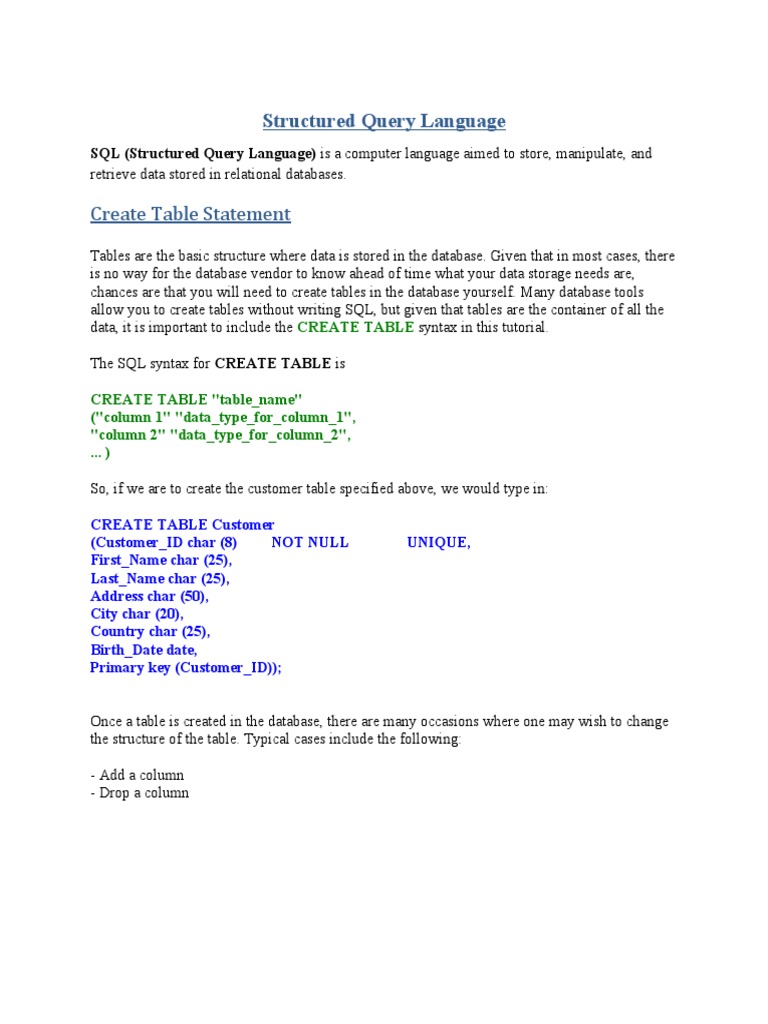 Structured Query Language

SQL (Structured Query Language) is a computer language aimed to store, manipulate, and retrieve data stored in relational databases.

Create Table Statement

Tables are the basic structure where data is stored in the database. Given that in most cases, there is no way for the database vendor to know ahead of time what your data storage needs are, chances are that you will need to create tables in the database yourself. Many database tools allow you to create tables without writing SQL, but given that tables are the container of all the data, it is important to include the CREATE TABLE syntax in this tutorial.

The SQL syntax for CREATE TABLE is

CREATE TABLE "table_name"
("column 1" "data_type_for_column_1",
"column 2" "data_type_for_column_2",
... )

So, if we are to create the customer table specified above, we would type in:

CREATE TABLE Customer
(Customer_ID char (8) NOT NULL UNIQUE,
First_Name char (25),
Last_Name char (25),
Address char (50),
City char (20),
Country char (25),
Birth_Date date,
Primary key (Customer_ID));

Once a table is created in the database, there are many occasions where one may wish to change the structure of the table. Typical cases include the following:

- Add a column
- Drop a column